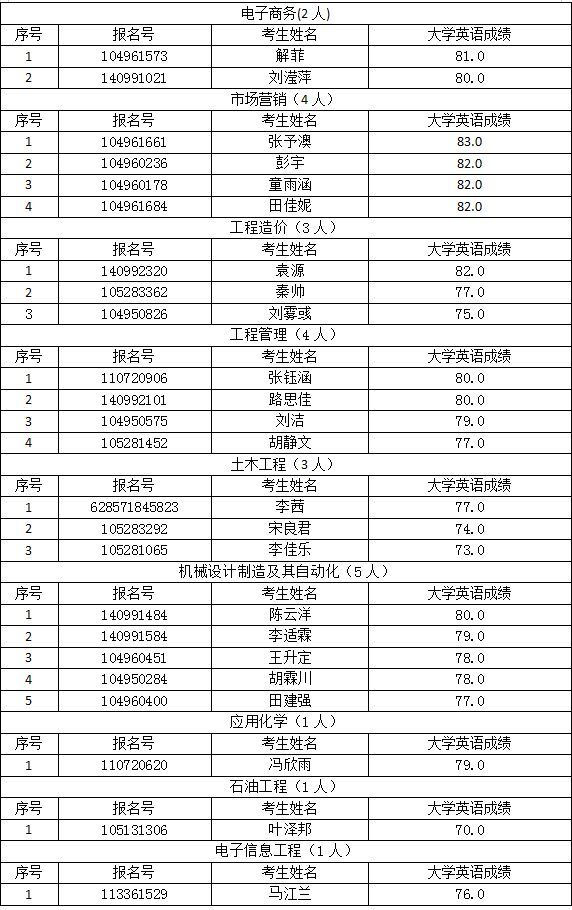 电子商务(2人)

| 序号 | 报名号 | 考生姓名 | 大学英语成绩 |
|---|---|---|---|
| 1 | 104961573 | 解菲 | 81.0 |
| 2 | 140991021 | 刘滢萍 | 80.0 |

市场营销（4人）

| 序号 | 报名号 | 考生姓名 | 大学英语成绩 |
|---|---|---|---|
| 1 | 104961661 | 张予澳 | 83.0 |
| 2 | 104960236 | 彭宇 | 82.0 |
| 3 | 104960178 | 童雨涵 | 82.0 |
| 4 | 104961684 | 田佳妮 | 82.0 |

工程造价（3人）

| 序号 | 报名号 | 考生姓名 | 大学英语成绩 |
|---|---|---|---|
| 1 | 140992320 | 袁源 | 82.0 |
| 2 | 105283362 | 秦帅 | 77.0 |
| 3 | 104950826 | 刘霁彧 | 75.0 |

工程管理（4人）

| 序号 | 报名号 | 考生姓名 | 大学英语成绩 |
|---|---|---|---|
| 1 | 110720906 | 张钰涵 | 80.0 |
| 2 | 140992101 | 路思佳 | 80.0 |
| 3 | 104950575 | 刘洁 | 79.0 |
| 4 | 105281452 | 胡静文 | 77.0 |

土木工程（3人）

| 序号 | 报名号 | 考生姓名 | 大学英语成绩 |
|---|---|---|---|
| 1 | 628571845823 | 李茜 | 77.0 |
| 2 | 105283292 | 宋良君 | 74.0 |
| 3 | 105281065 | 李佳乐 | 73.0 |

机械设计制造及其自动化（5人）

| 序号 | 报名号 | 考生姓名 | 大学英语成绩 |
|---|---|---|---|
| 1 | 140991484 | 陈云洋 | 80.0 |
| 2 | 140991584 | 李适霖 | 79.0 |
| 3 | 104960451 | 王升定 | 78.0 |
| 4 | 104950284 | 胡霖川 | 78.0 |
| 5 | 104960400 | 田建强 | 77.0 |

应用化学（1人）

| 序号 | 报名号 | 考生姓名 | 大学英语成绩 |
|---|---|---|---|
| 1 | 110720620 | 冯欣雨 | 79.0 |

石油工程（1人）

| 序号 | 报名号 | 考生姓名 | 大学英语成绩 |
|---|---|---|---|
| 1 | 105131306 | 叶泽邦 | 70.0 |

电子信息工程（1人）

| 序号 | 报名号 | 考生姓名 | 大学英语成绩 |
|---|---|---|---|
| 1 | 113361529 | 马江兰 | 76.0 |